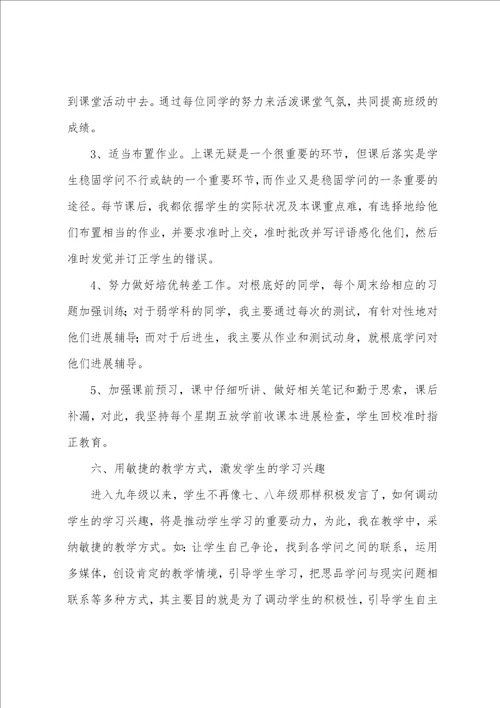 到课堂活动中去。通过每位同学的努力来活泼课堂气氛，共同提高班级的成绩。

3、适当布置作业。上课无疑是一个很重要的环节，但课后落实是学生稳固学问不行或缺的一个重要环节，而作业又是稳固学问的一条重要的途径。每节课后，我都依据学生的实际状况及本课重点难，有选择地给他们布置相当的作业，并要求准时上交，准时批改并写评语感化他们，然后准时发觉并订正学生的错误。

4、努力做好培优转差工作。对根底好的同学，每个周末给相应的习题加强训练；对于弱学科的同学，我主要通过每次的测试，有针对性地对他们进展辅导；而对于后进生，我主要从作业和测试动身，就根底学问对他们进展辅导。

5、加强课前预习，课中仔细听讲、做好相关笔记和勤于思索，课后补漏，对此，我坚持每个星期五放学前收课本进展检查，学生回校准时指正教育。

六、用敏捷的教学方式，激发学生的学习兴趣

进入九年级以来，学生不再像七、八年级那样积极发言了，如何调动学生的学习兴趣，将是推动学生学习的重要动力，为此，我在教学中，采纳敏捷的教学方式。如：让学生自己争论，找到各学问之间的联系，运用多媒体，创设肯定的教学情境，引导学生学习，把思品学问与现实问题相联系等多种方式，其主要目的就是为了调动学生的积极性，引导学生自主